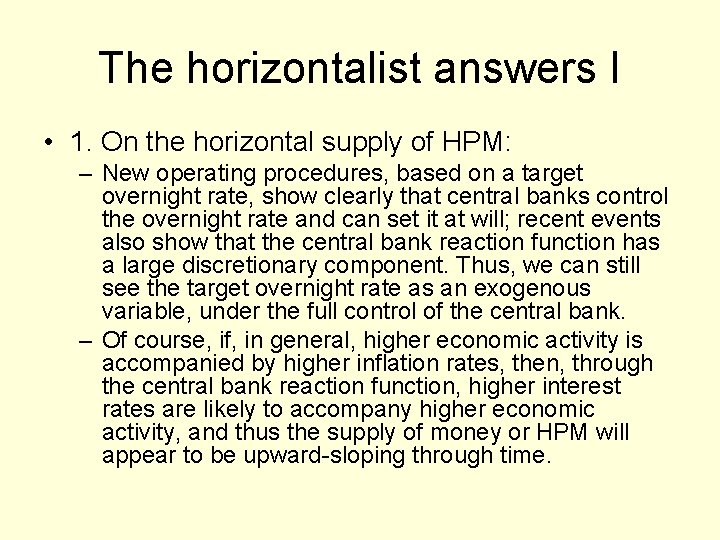 The horizontalist answers I

• 1. On the horizontal supply of HPM:

– New operating procedures, based on a target overnight rate, show clearly that central banks control the overnight rate and can set it at will; recent events also show that the central bank reaction function has a large discretionary component. Thus, we can still see the target overnight rate as an exogenous variable, under the full control of the central bank.

– Of course, if, in general, higher economic activity is accompanied by higher inflation rates, then, through the central bank reaction function, higher interest rates are likely to accompany higher economic activity, and thus the supply of money or HPM will appear to be upward-sloping through time.